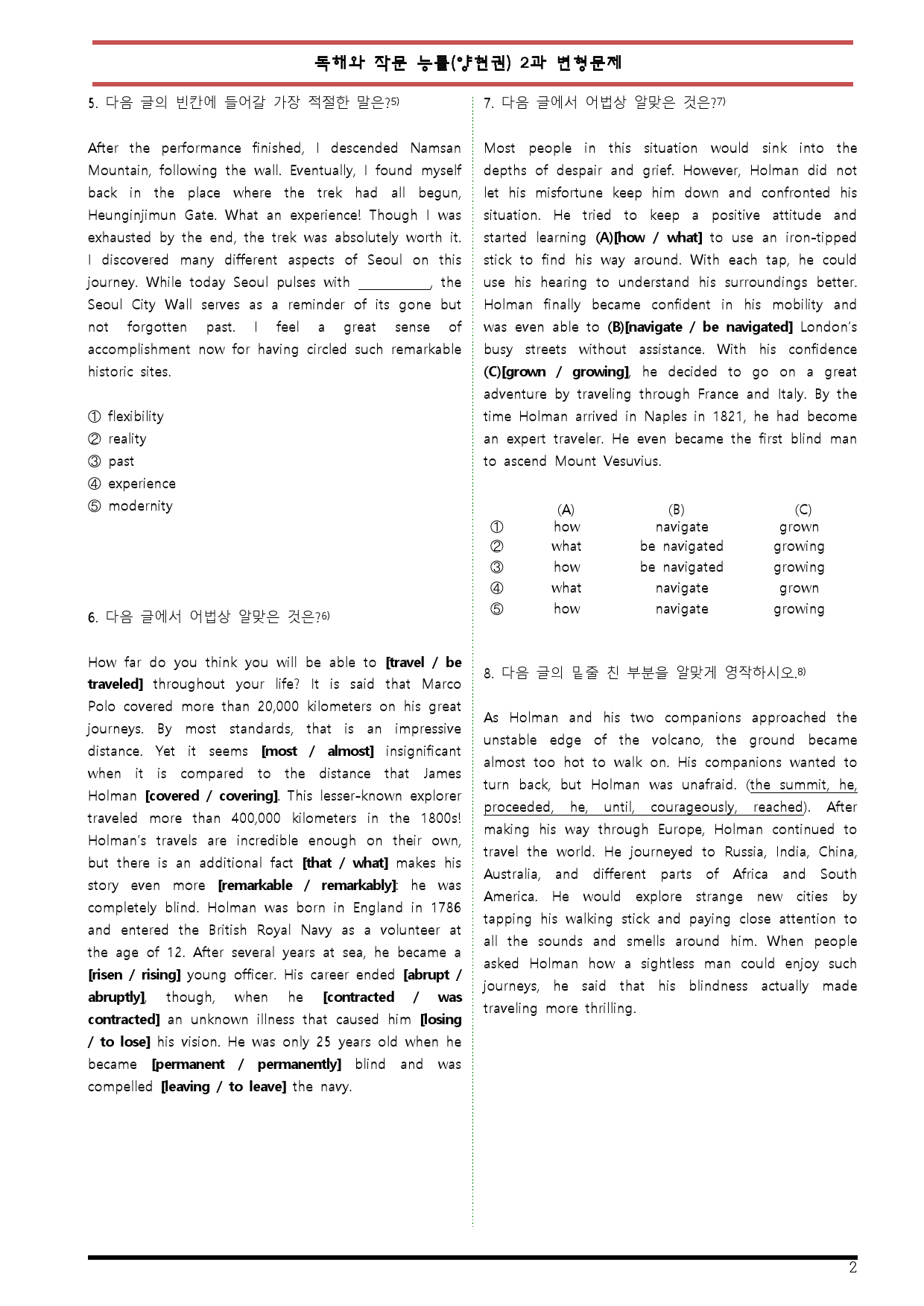 독해와 작문 능률(양현권) 2과 변형문제

5. 다음 글의 빈칸에 들어갈 가장 적절한 말은?5)

After the performance finished, I descended Namsan Mountain, following the wall. Eventually, I found myself back in the place where the trek had all begun, Heunginjimun Gate. What an experience! Though I was exhausted by the end, the trek was absolutely worth it. I discovered many different aspects of Seoul on this journey. While today Seoul pulses with __________, the Seoul City Wall serves as a reminder of its gone but not forgotten past. I feel a great sense of accomplishment now for having circled such remarkable historic sites.

① flexibility
② reality
③ past
④ experience
⑤ modernity

6. 다음 글에서 어법상 알맞은 것은?6)

How far do you think you will be able to [travel / be traveled] throughout your life? It is said that Marco Polo covered more than 20,000 kilometers on his great journeys. By most standards, that is an impressive distance. Yet it seems [most / almost] insignificant when it is compared to the distance that James Holman [covered / covering]. This lesser-known explorer traveled more than 400,000 kilometers in the 1800s! Holman's travels are incredible enough on their own, but there is an additional fact [that / what] makes his story even more [remarkable / remarkably]: he was completely blind. Holman was born in England in 1786 and entered the British Royal Navy as a volunteer at the age of 12. After several years at sea, he became a [risen / rising] young officer. His career ended [abrupt / abruptly], though, when he [contracted / was contracted] an unknown illness that caused him [losing / to lose] his vision. He was only 25 years old when he became [permanent / permanently] blind and was compelled [leaving / to leave] the navy.

7. 다음 글에서 어법상 알맞은 것은?7)

Most people in this situation would sink into the depths of despair and grief. However, Holman did not let his misfortune keep him down and confronted his situation. He tried to keep a positive attitude and started learning (A)[how / what] to use an iron-tipped stick to find his way around. With each tap, he could use his hearing to understand his surroundings better. Holman finally became confident in his mobility and was even able to (B)[navigate / be navigated] London's busy streets without assistance. With his confidence (C)[grown / growing], he decided to go on a great adventure by traveling through France and Italy. By the time Holman arrived in Naples in 1821, he had become an expert traveler. He even became the first blind man to ascend Mount Vesuvius.

| | (A) | (B) | (C) |
|---|---|---|---|
| ① | how | navigate | grown |
| ② | what | be navigated | growing |
| ③ | how | be navigated | growing |
| ④ | what | navigate | grown |
| ⑤ | how | navigate | growing |

8. 다음 글의 밑줄 친 부분을 알맞게 영작하시오.8)

As Holman and his two companions approached the unstable edge of the volcano, the ground became almost too hot to walk on. His companions wanted to turn back, but Holman was unafraid. (the summit, he, proceeded, he, until, courageously, reached). After making his way through Europe, Holman continued to travel the world. He journeyed to Russia, India, China, Australia, and different parts of Africa and South America. He would explore strange new cities by tapping his walking stick and paying close attention to all the sounds and smells around him. When people asked Holman how a sightless man could enjoy such journeys, he said that his blindness actually made traveling more thrilling.

2